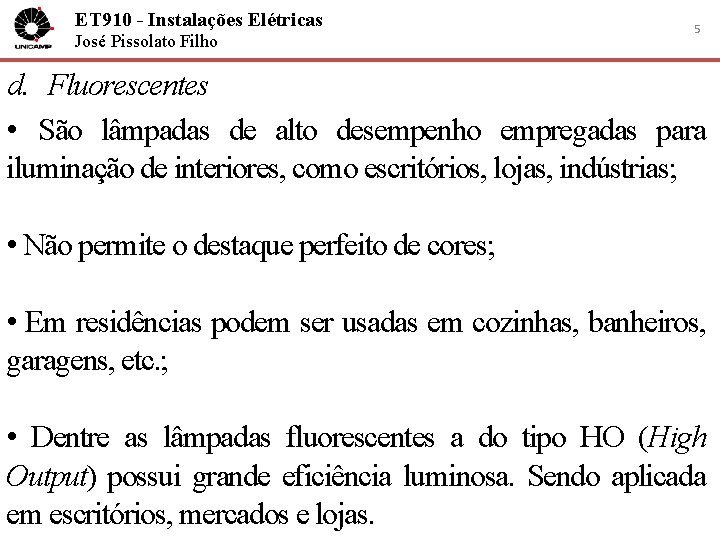 UNICAMP

ET910 - Instalações Elétricas
José Pissolato Filho

5

d. Fluorescentes

• São lâmpadas de alto desempenho empregadas para iluminação de interiores, como escritórios, lojas, indústrias;

• Não permite o destaque perfeito de cores;

• Em residências podem ser usadas em cozinhas, banheiros, garagens, etc.;

• Dentre as lâmpadas fluorescentes a do tipo HO (High Output) possui grande eficiência luminosa. Sendo aplicada em escritórios, mercados e lojas.